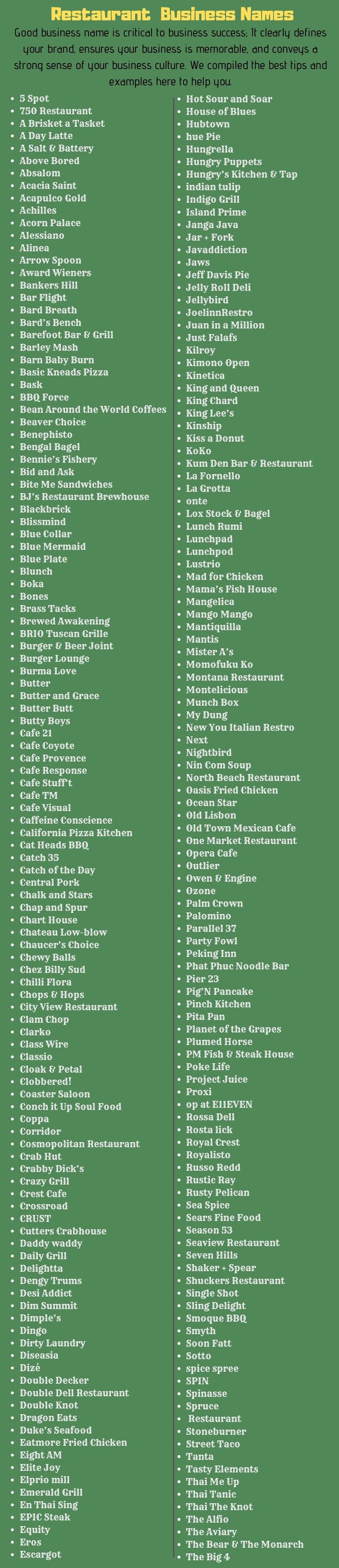 Restaurant Business Names

Good business name is critical to business success; It clearly defines your brand, ensures your business is memorable, and conveys a strong sense of your business culture. We compiled the best tips and examples here to help you.

• 5 Spot
• 750 Restaurant
• A Brisket a Tasket
• A Day Latte
• A Salt & Battery
• Above Bored
• Absalom
• Acacia Saint
• Acapulco Gold
• Achilles
• Acorn Palace
• Alessiano
• Alinea
• Arrow Spoon
• Award Wieners
• Bankers Hill
• Bar Flight
• Bard Breath
• Bard's Bench
• Barefoot Bar & Grill
• Barley Mash
• Barn Baby Burn
• Basic Kneads Pizza
• Bask
• BBQ Force
• Bean Around the World Coffees
• Beaver Choice
• Benephisto
• Bengal Bagel
• Bennie's Fishery
• Bid and Ask
• Bite Me Sandwiches
• BJ's Restaurant Brewhouse
• Blackbrick
• Blissmind
• Blue Collar
• Blue Mermaid
• Blue Plate
• Blunch
• Boka
• Bones
• Brass Tacks
• Brewed Awakening
• BRIO Tuscan Grille
• Burger & Beer Joint
• Burger Lounge
• Burma Love
• Butter
• Butter and Grace
• Butter Butt
• Butty Boys
• Cafe 21
• Cafe Coyote
• Cafe Provence
• Cafe Response
• Cafe Stuff't
• Cafe TM
• Cafe Visual
• Caffeine Conscience
• California Pizza Kitchen
• Cat Heads BBQ
• Catch 35
• Catch of the Day
• Central Pork
• Chalk and Stars
• Chap and Spur
• Chart House
• Chateau Low-blow
• Chaucer's Choice
• Chewy Balls
• Chez Billy Sud
• Chilli Flora
• Chops & Hops
• City View Restaurant
• Clam Chop
• Clarko
• Class Wire
• Classio
• Cloak & Petal
• Clobbered!
• Coaster Saloon
• Conch it Up Soul Food
• Coppa
• Corridor
• Cosmopolitan Restaurant
• Crab Hut
• Crabby Dick's
• Crazy Grill
• Crest Cafe
• Crossroad
• CRUST
• Cutters Crabhouse
• Daddy waddy
• Daily Grill
• Delightta
• Dengy Trums
• Desi Addict
• Dim Summit
• Dimple's
• Dingo
• Dirty Laundry
• Diseasia
• Dizé
• Double Decker
• Double Dell Restaurant
• Double Knot
• Dragon Eats
• Duke's Seafood
• Eatmore Fried Chicken
• Eight AM
• Elite Joy
• Elprio mill
• Emerald Grill
• En Thai Sing
• EPIC Steak
• Equity
• Eros
• Escargot
• Hot Sour and Soar
• House of Blues
• Hubtown
• hue Pie
• Hungrella
• Hungry Puppets
• Hungry's Kitchen & Tap
• indian tulip
• Indigo Grill
• Island Prime
• Janga Java
• Jar + Fork
• Javaddiction
• Jaws
• Jeff Davis Pie
• Jelly Roll Deli
• Jellybird
• JoelinnRestro
• Juan in a Million
• Just Falafs
• Kilroy
• Kimono Open
• Kinetica
• King and Queen
• King Chard
• King Lee's
• Kinship
• Kiss a Donut
• KoKo
• Kum Den Bar & Restaurant
• La Fornello
• La Grotta
• onte
• Lox Stock & Bagel
• Lunch Rumi
• Lunchpad
• Lunchpod
• Lustrio
• Mad for Chicken
• Mama's Fish House
• Mangelica
• Mango Mango
• Mantiquilla
• Mantis
• Mister A's
• Momofuku Ko
• Montana Restaurant
• Montelicious
• Munch Box
• My Dung
• New You Italian Restro
• Next
• Nightbird
• Nin Com Soup
• North Beach Restaurant
• Oasis Fried Chicken
• Ocean Star
• Old Lisbon
• Old Town Mexican Cafe
• One Market Restaurant
• Opera Cafe
• Outlier
• Owen & Engine
• Ozone
• Palm Crown
• Palomino
• Parallel 37
• Party Fowl
• Peking Inn
• Phat Phuc Noodle Bar
• Pier 23
• Pig'N Pancake
• Pinch Kitchen
• Pita Pan
• Planet of the Grapes
• Plumed Horse
• PM Fish & Steak House
• Poke Life
• Project Juice
• Proxi
• op at E11EVEN
• Rossa Dell
• Rosta lick
• Royal Crest
• Royalisto
• Russo Redd
• Rustic Ray
• Rusty Pelican
• Sea Spice
• Sears Fine Food
• Season 53
• Seaview Restaurant
• Seven Hills
• Shaker + Spear
• Shuckers Restaurant
• Single Shot
• Sling Delight
• Smoque BBQ
• Smyth
• Soon Fatt
• Sotto
• spice spree
• SPIN
• Spinasse
• Spruce
• Restaurant
• Stoneburner
• Street Taco
• Tanta
• Tasty Elements
• Thai Me Up
• Thai Tanic
• Thai The Knot
• The Alfio
• The Aviary
• The Bear & The Monarch
• The Big 4